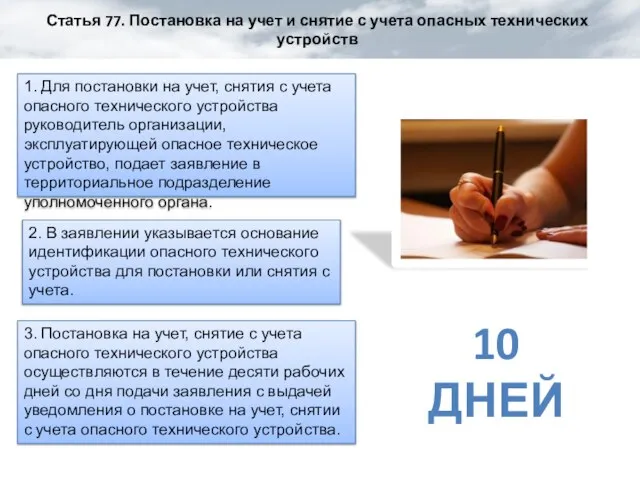 Статья 77. Постановка на учет и снятие с учета опасных технических устройств

1. Для постановки на учет, снятия с учета опасного технического устройства руководитель организации, эксплуатирующей опасное техническое устройство, подает заявление в территориальное подразделение уполномоченного органа.

2. В заявлении указывается основание идентификации опасного технического устройства для постановки или снятия с учета.

3. Постановка на учет, снятие с учета опасного технического устройства осуществляются в течение десяти рабочих дней со дня подачи заявления с выдачей уведомления о постановке на учет, снятии с учета опасного технического устройства.

10 ДНЕЙ